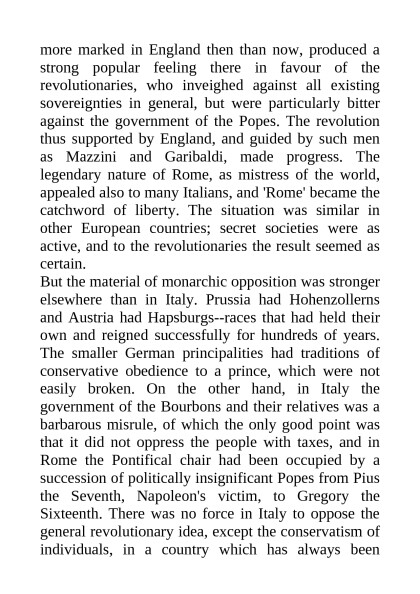 more marked in England then than now, produced a strong popular feeling there in favour of the revolutionaries, who inveighed against all existing sovereignties in general, but were particularly bitter against the government of the Popes. The revolution thus supported by England, and guided by such men as Mazzini and Garibaldi, made progress. The legendary nature of Rome, as mistress of the world, appealed also to many Italians, and 'Rome' became the catchword of liberty. The situation was similar in other European countries; secret societies were as active, and to the revolutionaries the result seemed as certain.
But the material of monarchic opposition was stronger elsewhere than in Italy. Prussia had Hohenzollerns and Austria had Hapsburgs--races that had held their own and reigned successfully for hundreds of years. The smaller German principalities had traditions of conservative obedience to a prince, which were not easily broken. On the other hand, in Italy the government of the Bourbons and their relatives was a barbarous misrule, of which the only good point was that it did not oppress the people with taxes, and in Rome the Pontifical chair had been occupied by a succession of politically insignificant Popes from Pius the Seventh, Napoleon's victim, to Gregory the Sixteenth. There was no force in Italy to oppose the general revolutionary idea, except the conservatism of individuals, in a country which has always been